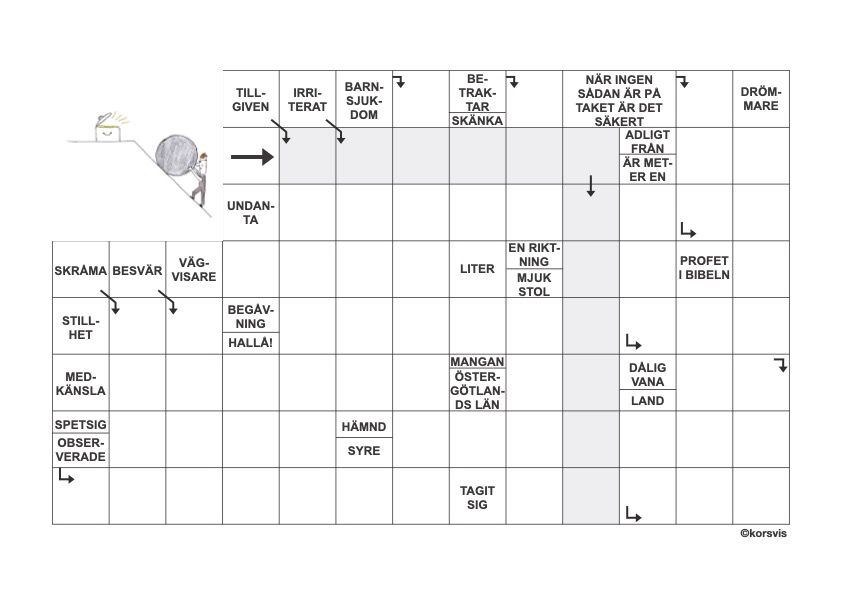 TILLGIVEN
IRRITERAT
BARNSJUKDOM
BETRAKTAR
SKÄNKA
NÄR INGEN SÅDAN ÄR PÅ TAKET ÄR DET SÄKERT
DRÖMMARE
ADLIGT FRÅN
ÄR METER EN
UNDANTA
SKRÅMA
BESVÄR
VÄGVISARE
LITER
EN RIKTNING
MJUK STOL
PROFET I BIBELN
STILLHET
BEGÅVNING
HALLÅ!
MEDKÄNSLA
MANGAN
ÖSTERGÖTLANDS LÄN
DÅLIG VANA
LAND
SPETSIG
OBSERVERADE
HÄMND
SYRE
TAGIT SIG
©korsvis